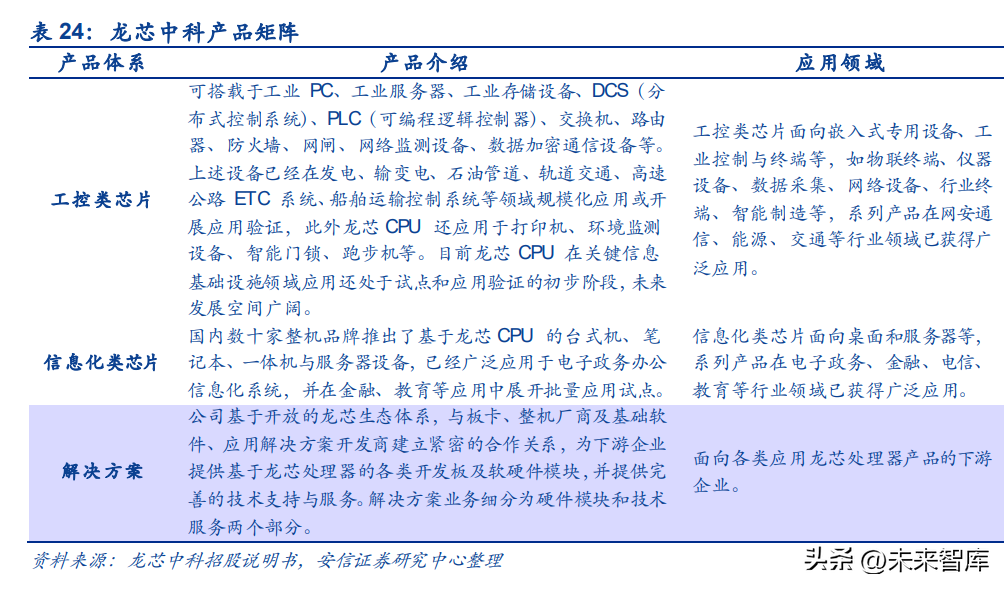 表 24：龙芯中科产品矩阵

| 产品体系 | 产品介绍 | 应用领域 |
|---|---|---|
| 工控类芯片 | 可搭载于工业 PC、工业服务器、工业存储设备、DCS（分布式控制系统）、PLC（可编程逻辑控制器）、交换机、路由器、防火墙、网闸、网络监测设备、数据加密通信设备等。上述设备已经在发电、输变电、石油管道、轨道交通、高速公路 ETC 系统、船舶运输控制系统等领域规模化应用或开展应用验证，此外龙芯 CPU 还应用于打印机、环境监测设备、智能门锁、跑步机等。目前龙芯 CPU 在关键信息基础设施领域应用还处于试点和应用验证的初步阶段，未来发展空间广阔。 | 工控类芯片面向嵌入式专用设备、工业控制与终端等，如物联终端、仪器设备、数据采集、网络设备、行业终端、智能制造等，系列产品在网安通信、能源、交通等行业领域已获得广泛应用。 |
| 信息化类芯片 | 国内数十家整机品牌推出了基于龙芯 CPU 的台式机、笔记本、一体机与服务器设备，已经广泛应用于电子政务办公信息化系统，并在金融、教育等应用中展开批量应用试点。 | 信息化类芯片面向桌面和服务器等，系列产品在电子政务、金融、电信、教育等行业领域已获得广泛应用。 |
| 解决方案 | 公司基于开放的龙芯生态体系，与板卡、整机厂商及基础软件、应用解决方案开发商建立紧密的合作关系，为下游企业提供基于龙芯处理器的各类开发板及软硬件模块，并提供完善的技术支持与服务。解决方案业务细分为硬件模块和技术服务两个部分。 | 面向各类应用龙芯处理器产品的下游企业。 |

资料来源：龙芯中科招股说明书，安信证券研究中心整理

头条 @未来智库